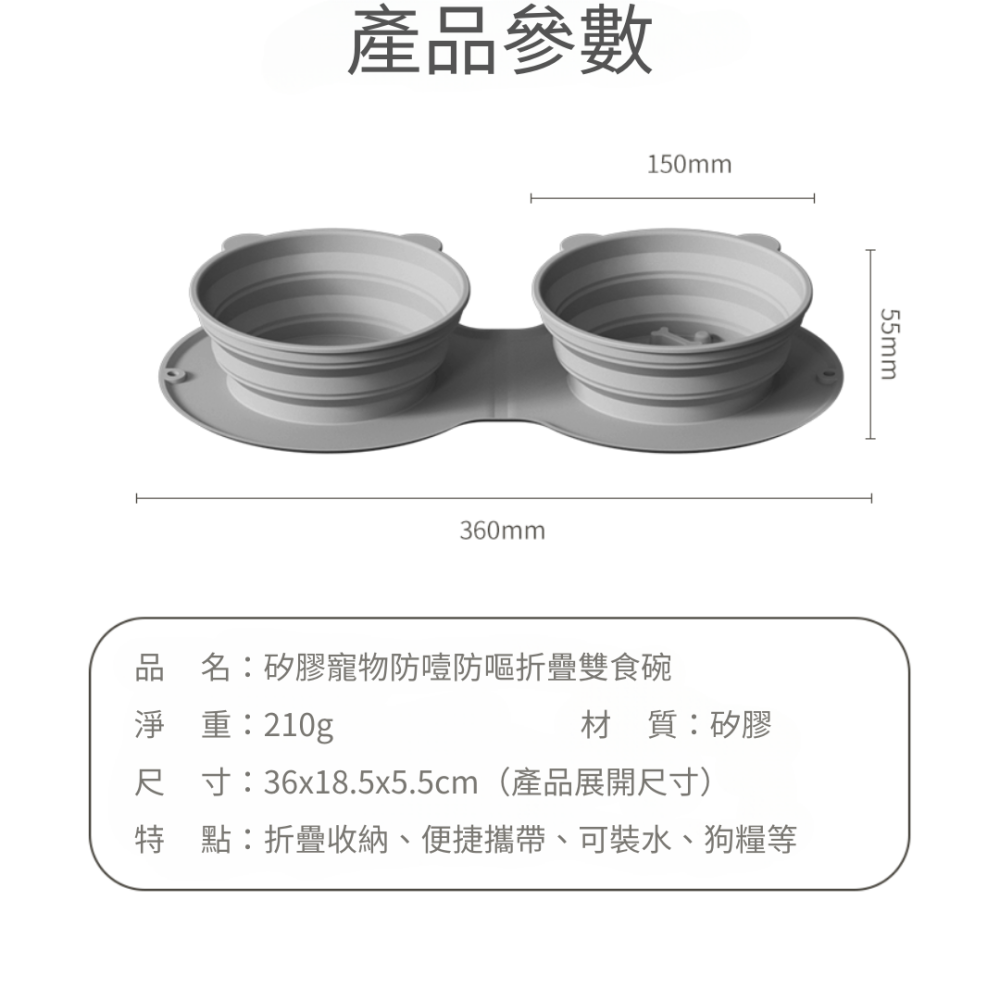 產品參數

150mm

55mm

360mm

品　名：矽膠寵物防噎防嘔折疊雙食碗

淨　重：210g　　　　材　質：矽膠

尺　寸：36x18.5x5.5cm（產品展開尺寸）

特　點：折疊收納、便捷攜帶、可裝水、狗糧等